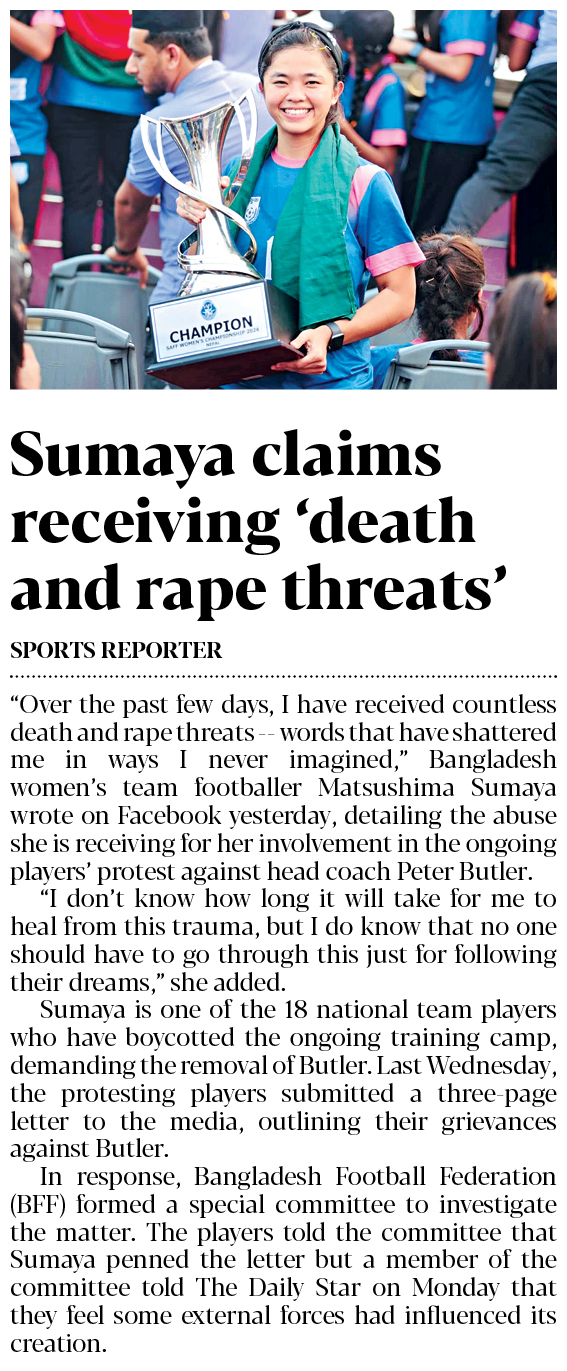 CHAMPION

SAFF WOMEN'S CHAMPIONSHIP 2024

Sumaya claims receiving 'death and rape threats'

SPORTS REPORTER

"Over the past few days, I have received countless death and rape threats -- words that have shattered me in ways I never imagined," Bangladesh women's team footballer Matsushima Sumaya wrote on Facebook yesterday, detailing the abuse she is receiving for her involvement in the ongoing players' protest against head coach Peter Butler.

"I don't know how long it will take for me to heal from this trauma, but I do know that no one should have to go through this just for following their dreams," she added.

Sumaya is one of the 18 national team players who have boycotted the ongoing training camp, demanding the removal of Butler. Last Wednesday, the protesting players submitted a three-page letter to the media, outlining their grievances against Butler.

In response, Bangladesh Football Federation (BFF) formed a special committee to investigate the matter. The players told the committee that Sumaya penned the letter but a member of the committee told The Daily Star on Monday that they feel some external forces had influenced its creation.